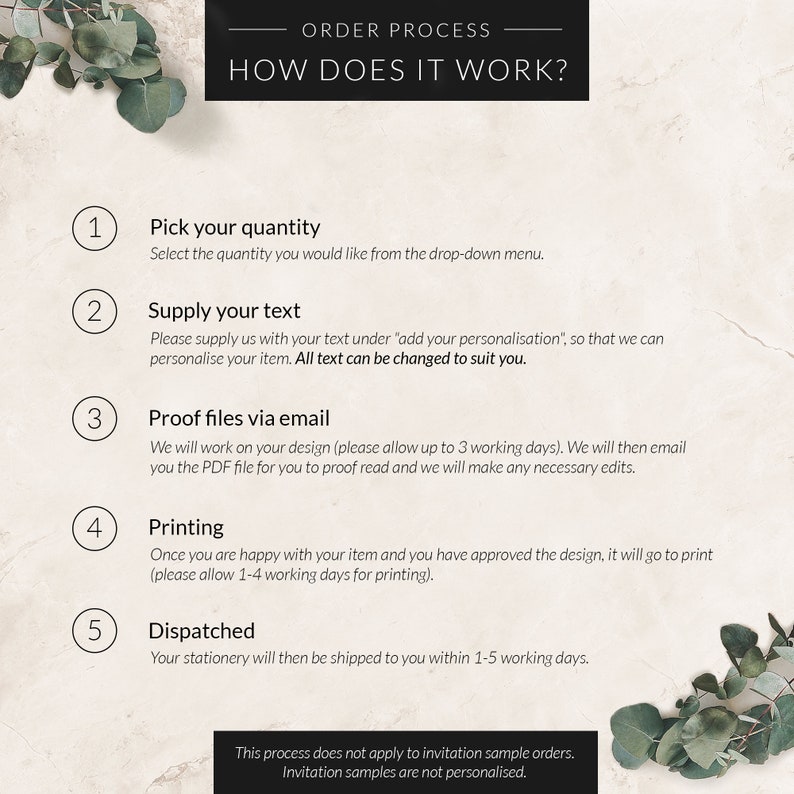 ORDER PROCESS
HOW DOES IT WORK?

1
Pick your quantity
Select the quantity you would like from the drop-down menu.

2
Supply your text
Please supply us with your text under "add your personalisation", so that we can personalise your item. All text can be changed to suit you.

3
Proof files via email
We will work on your design (please allow up to 3 working days). We will then email you the PDF file for you to proof read and we will make any necessary edits.

4
Printing
Once you are happy with your item and you have approved the design, it will go to print (please allow 1-4 working days for printing).

5
Dispatched
Your stationery will then be shipped to you within 1-5 working days.

This process does not apply to invitation sample orders.
Invitation samples are not personalised.